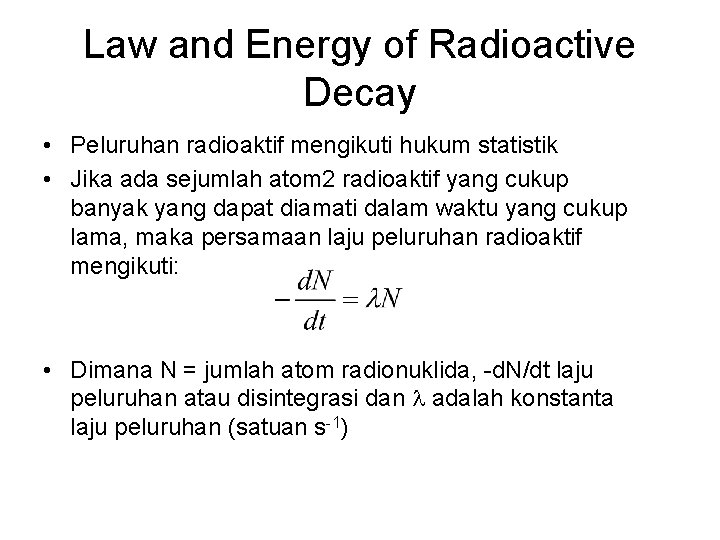 Law and Energy of Radioactive Decay

• Peluruhan radioaktif mengikuti hukum statistik
• Jika ada sejumlah atom2 radioaktif yang cukup banyak yang dapat diamati dalam waktu yang cukup lama, maka persamaan laju peluruhan radioaktif mengikuti:

$-\frac{dN}{dt} = \lambda N$

• Dimana N = jumlah atom radionuklida, -dN/dt laju peluruhan atau disintegrasi dan $\lambda$ adalah konstanta laju peluruhan (satuan $s^{-1}$)